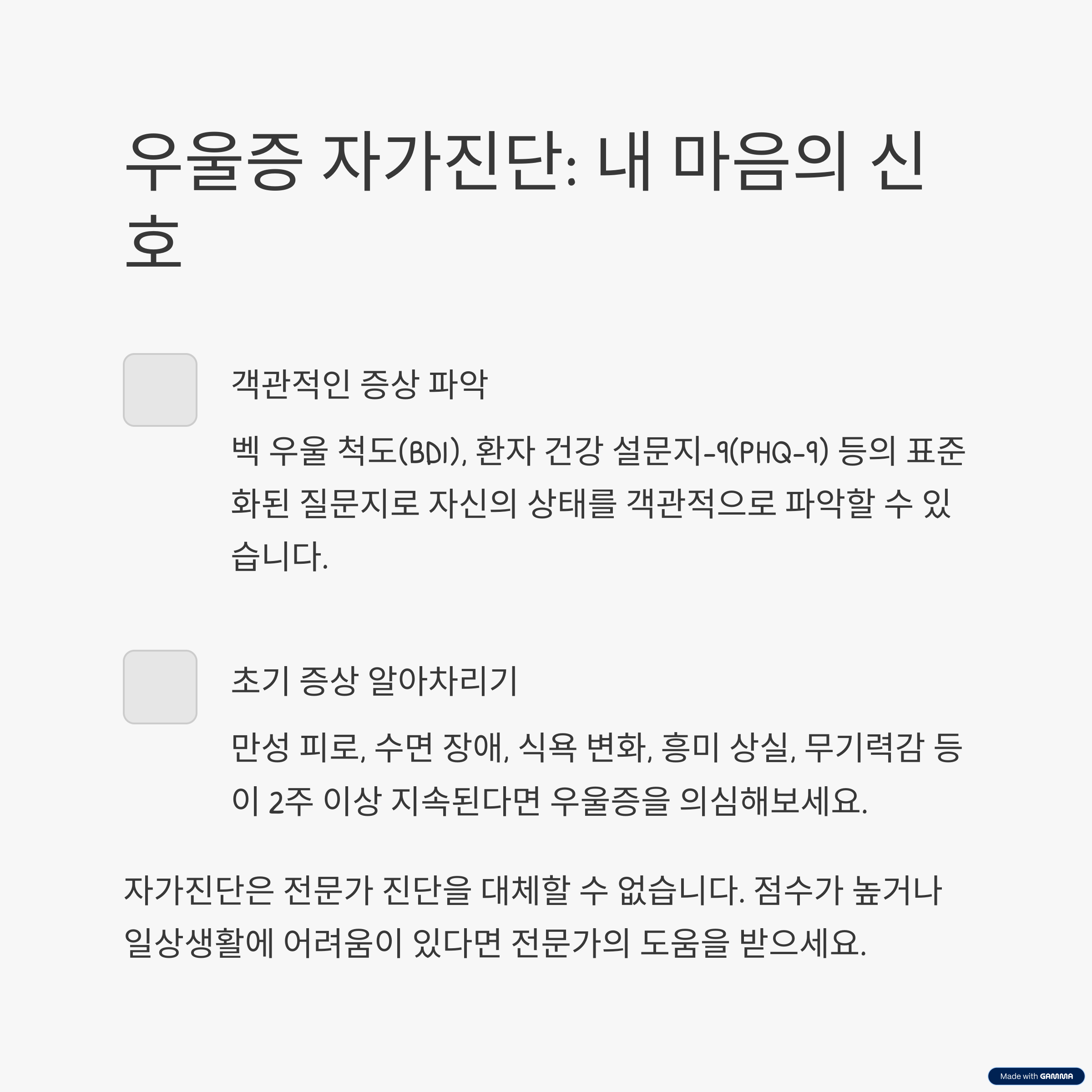 우울증 자가진단: 내 마음의 신호

객관적인 증상 파악

벡 우울 척도(BDI), 환자 건강 설문지-9(PHQ-9) 등의 표준화된 질문지로 자신의 상태를 객관적으로 파악할 수 있습니다.

초기 증상 알아차리기

만성 피로, 수면 장애, 식욕 변화, 흥미 상실, 무기력감 등이 2주 이상 지속된다면 우울증을 의심해보세요.

자가진단은 전문가 진단을 대체할 수 없습니다. 점수가 높거나 일상생활에 어려움이 있다면 전문가의 도움을 받으세요.

Made with GAMMA